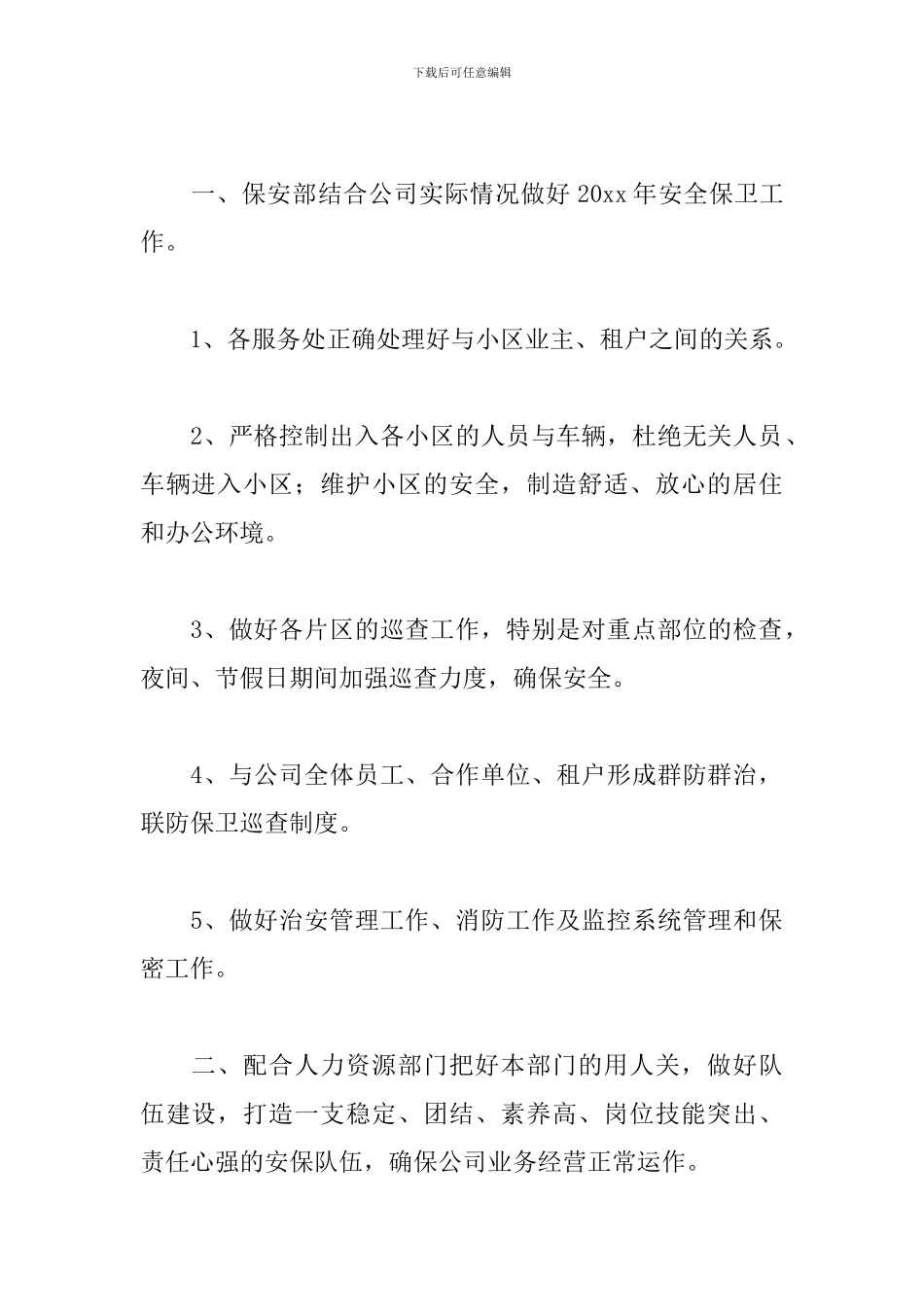 下载后可任意编辑

一、保安部结合公司实际情况做好 20xx 年安全保卫工作。

1、各服务处正确处理好与小区业主、租户之间的关系。

2、严格控制出入各小区的人员与车辆，杜绝无关人员、车辆进入小区；维护小区的安全，制造舒适、放心的居住和办公环境。

3、做好各片区的巡查工作，特别是对重点部位的检查，夜间、节假日期间加强巡查力度，确保安全。

4、与公司全体员工、合作单位、租户形成群防群治，联防保卫巡查制度。

5、做好治安管理工作、消防工作及监控系统管理和保密工作。

二、配合人力资源部门把好本部门的用人关，做好队伍建设，打造一支稳定、团结、素养高、岗位技能突出、责任心强的安保队伍，确保公司业务经营正常运作。